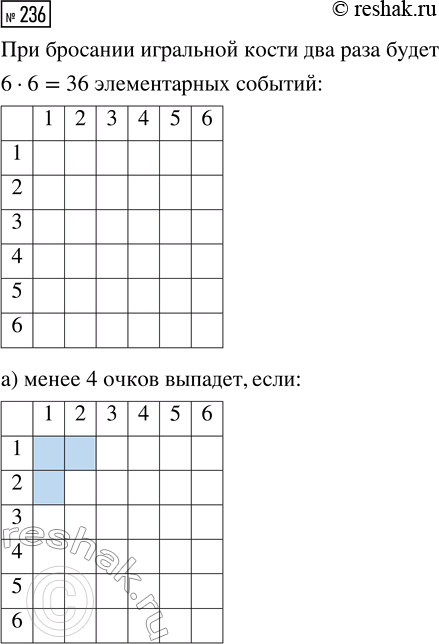 № 236

© reshak.ru

При бросании игральной кости два раза будет $6 \cdot 6 = 36$ элементарных событий:

| | 1 | 2 | 3 | 4 | 5 | 6 |
|---|---|---|---|---|---|---|
| 1 | | | | | | |
| 2 | | | | | | |
| 3 | | | | | | |
| 4 | | | | | | |
| 5 | | | | | | |
| 6 | | | | | | |

а) менее 4 очков выпадет, если:

| | 1 | 2 | 3 | 4 | 5 | 6 |
|---|---|---|---|---|---|---|
| 1 | | | | | | |
| 2 | | | | | | |
| 3 | | | | | | |
| 4 | | | | | | |
| 5 | | | | | | |
| 6 | | | | | | |

reshak.ru ©